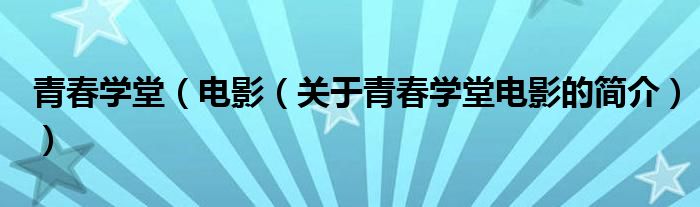 青春学堂（电影（关于青春学堂电影的简介））